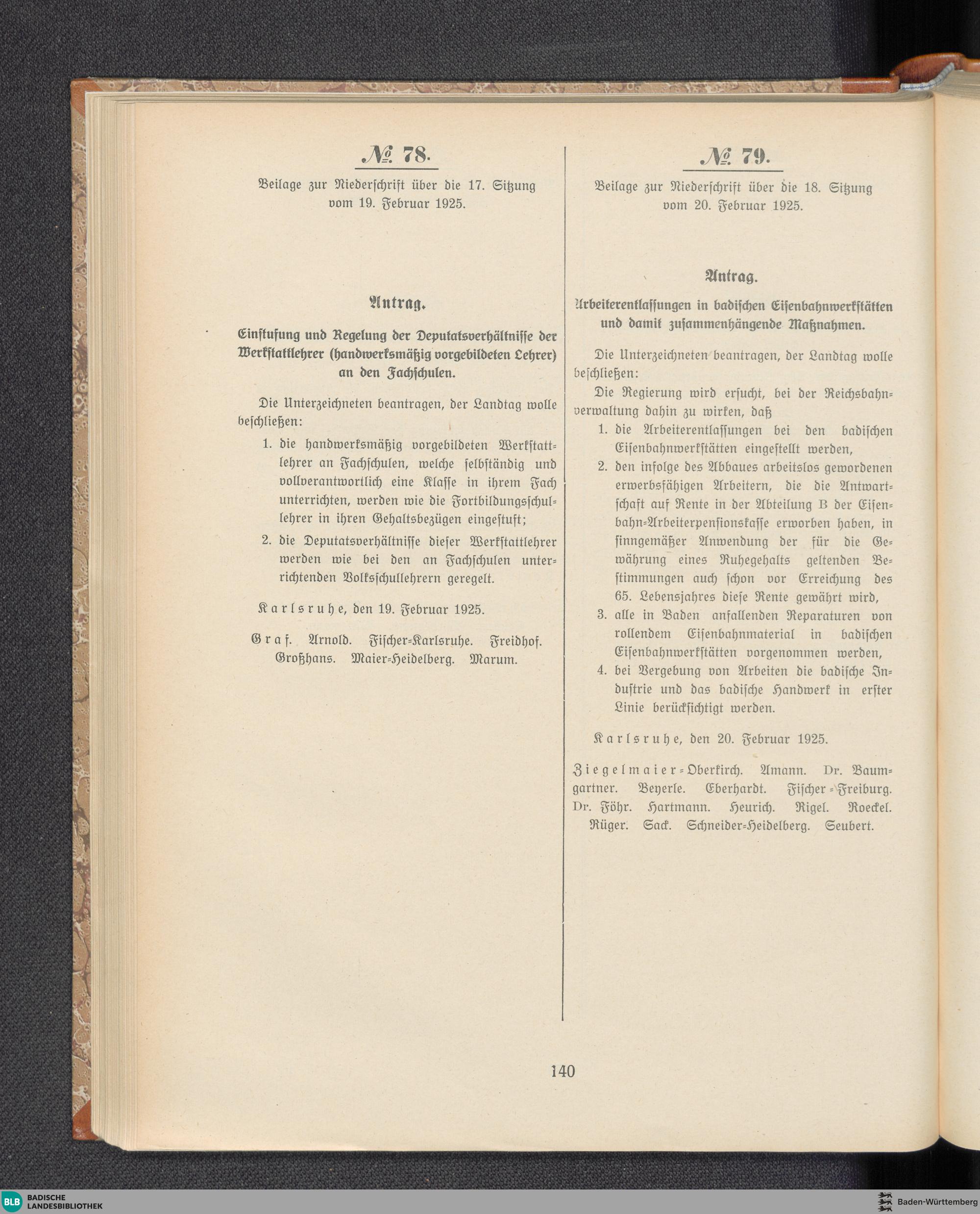 № 78.

Beilage zur Niederschrift über die 17. Sitzung vom 19. Februar 1925.

Antrag.

Einstufung und Regelung der Deputatsverhältnisse der Werkstattlehrer (handwerksmäßig vorgebildeten Lehrer) an den Fachschulen.

Die Unterzeichneten beantragen, der Landtag wolle beschließen:

1. die handwerksmäßig vorgebildeten Werkstattlehrer an Fachschulen, welche selbständig und vollverantwortlich eine Klasse in ihrem Fach unterrichten, werden wie die Fortbildungsschullehrer in ihren Gehaltsbezügen eingestuft;

2. die Deputatsverhältnisse dieser Werkstattlehrer werden wie bei den an Fachschulen unterrichtenden Volksschullehrern geregelt.

Karlsruhe, den 19. Februar 1925.

Graf. Arnold. Fischer-Karlsruhe. Freidhof. Großhans. Maier-Heidelberg. Marum.

№ 79.

Beilage zur Niederschrift über die 18. Sitzung vom 20. Februar 1925.

Antrag.

Arbeiterentlassungen in badischen Eisenbahnwerkstätten und damit zusammenhängende Maßnahmen.

Die Unterzeichneten beantragen, der Landtag wolle beschließen:

Die Regierung wird ersucht, bei der Reichsbahnverwaltung dahin zu wirken, daß

1. die Arbeiterentlassungen bei den badischen Eisenbahnwerkstätten eingestellt werden,

2. den infolge des Abbaues arbeitslos gewordenen erwerbsfähigen Arbeitern, die die Antwartschaft auf Rente in der Abteilung B der Eisenbahn-Arbeiterpensionskasse erworben haben, in sinngemäßer Anwendung der für die Gewährung eines Ruhegehalts geltenden Bestimmungen auch schon vor Erreichung des 65. Lebensjahres diese Rente gewährt wird,

3. alle in Baden anfallenden Reparaturen von rollendem Eisenbahnmaterial in badischen Eisenbahnwerkstätten vorgenommen werden,

4. bei Vergebung von Arbeiten die badische Industrie und das badische Handwerk in erster Linie berücksichtigt werden.

Karlsruhe, den 20. Februar 1925.

Ziegelmaier-Oberkirch. Amann. Dr. Baumgartner. Beyerle. Eberhardt. Fischer-Freiburg. Dr. Föhr. Hartmann. Heurich. Rigel. Roeckel. Rüger. Sack. Schneider-Heidelberg. Seubert.

140

BLB BADISCHE LANDESBIBLIOTHEK

Baden-Württemberg